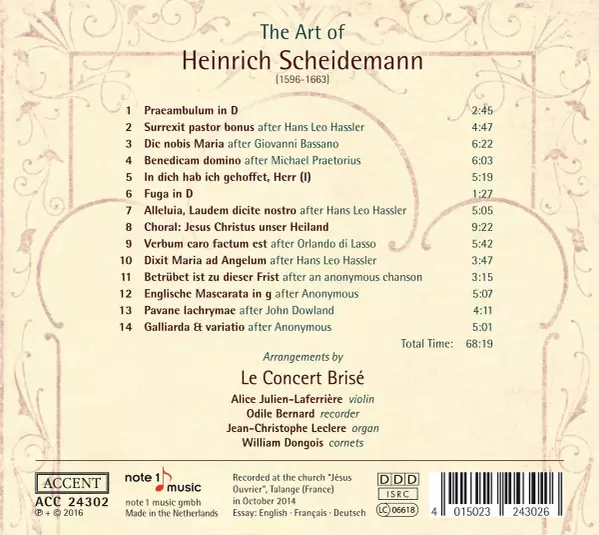 The Art of

Heinrich Scheidemann

(1596-1663)

1 Praeambulum in D 2:45
2 Surrexit pastor bonus after Hans Leo Hassler 4:47
3 Dic nobis Maria after Giovanni Bassano 6:22
4 Benedicam domino after Michael Praetorius 6:03
5 In dich hab ich gehoffet, Herr (I) 5:19
6 Fuga in D 1:27
7 Alleluia, Laudem dicite nostro after Hans Leo Hassler 5:05
8 Choral: Jesus Christus unser Heiland 9:22
9 Verbum caro factum est after Orlando di Lasso 5:42
10 Dixit Maria ad Angelum after Hans Leo Hassler 3:47
11 Betrübet ist zu dieser Frist after an anonymous chanson 3:15
12 Englische Mascarata in g after Anonymous 5:07
13 Pavane lachrymae after John Dowland 4:11
14 Galliarda & variatio after Anonymous 5:01

Total Time: 68:19

Arrangements by

Le Concert Brisé

Alice Julien-Laferrière violin
Odile Bernard recorder
Jean-Christophe Leclere organ
William Dongois cornets

ACCENT
ACC 24302
℗ + © 2016

note 1 music
note 1 music gmbh
Made in the Netherlands

Recorded at the church "Jésus Ouvrier", Talange (France)
in October 2014
Essay: English · Français · Deutsch

DDD
ISRC
LC 06618

4 015023 243026